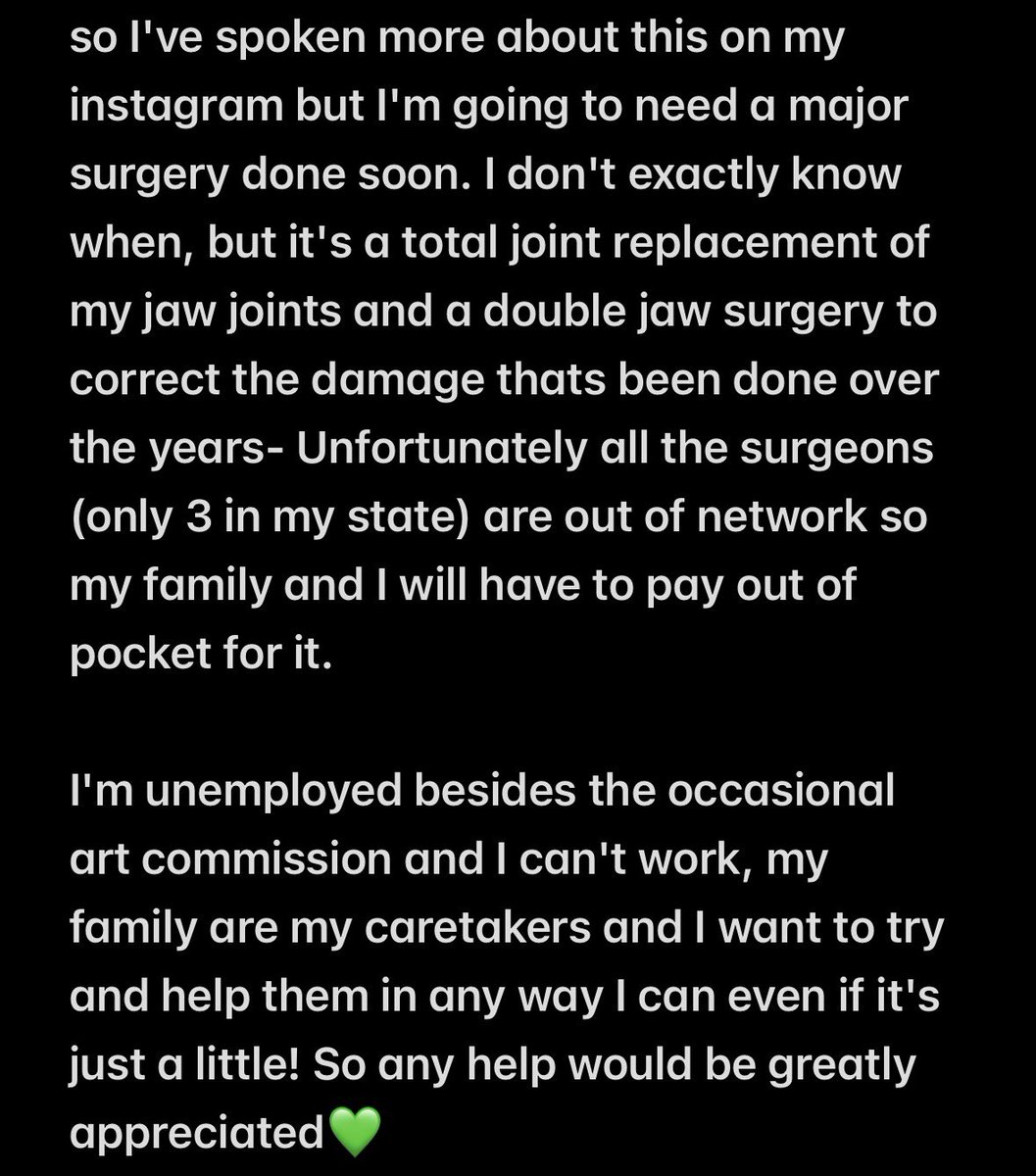 so I've spoken more about this on my instagram but I'm going to need a major surgery done soon. I don't exactly know when, but it's a total joint replacement of my jaw joints and a double jaw surgery to correct the damage thats been done over the years- Unfortunately all the surgeons (only 3 in my state) are out of network so my family and I will have to pay out of pocket for it.

I'm unemployed besides the occasional art commission and I can't work, my family are my caretakers and I want to try and help them in any way I can even if it's just a little! So any help would be greatly appreciated💚